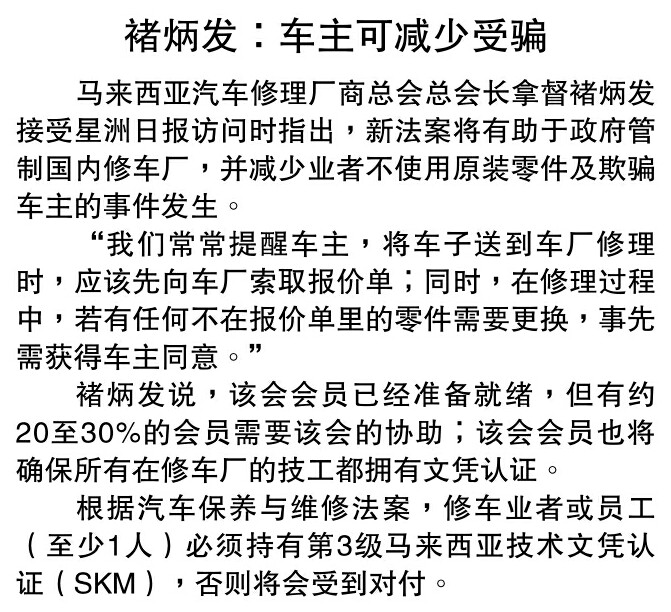 褚炳发：车主可减少受骗

马来西亚汽车修理厂商总会总会长拿督褚炳发接受星洲日报访问时指出，新法案将有助于政府管制国内修车厂，并减少业者不使用原装零件及欺骗车主的事件发生。

“我们常常提醒车主，将车子送到车厂修理时，应该先向车厂索取报价单；同时，在修理过程中，若有任何不在报价单里的零件需要更换，事先需获得车主同意。”

褚炳发说，该会会员已经准备就绪，但有约20至30%的会员需要该会的协助；该会会员也将确保所有在修车厂的技工都拥有文凭认证。

根据汽车保养与维修法案，修车业者或员工（至少1人）必须持有第3级马来西亚技术文凭认证（SKM），否则将会受到对付。